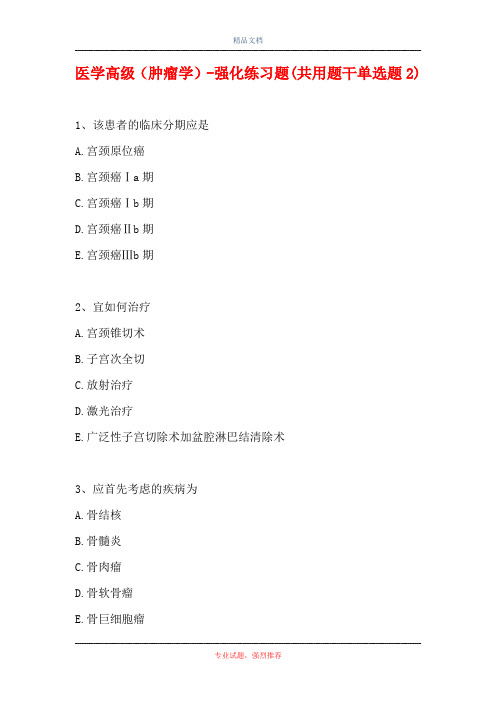 精品文档

医学高级（肿瘤学）-强化练习题(共用题干单选题2)

1、该患者的临床分期应是

A.宫颈原位癌

B.宫颈癌Ⅰa期

C.宫颈癌Ⅰb期

D.宫颈癌Ⅱb期

E.宫颈癌Ⅲb期

2、宜如何治疗

A.宫颈锥切术

B.子宫次全切

C.放射治疗

D.激光治疗

E.广泛性子宫切除术加盆腔淋巴结清除术

3、应首先考虑的疾病为

A.骨结核

B.骨髓炎

C.骨肉瘤

D.骨软骨瘤

E.骨巨细胞瘤

专业试题，强烈推荐